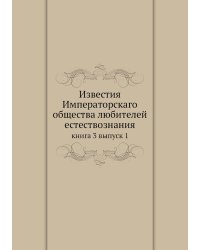 Известия Императорскаго общества любителей естествознания

книга 3 выпуск 1